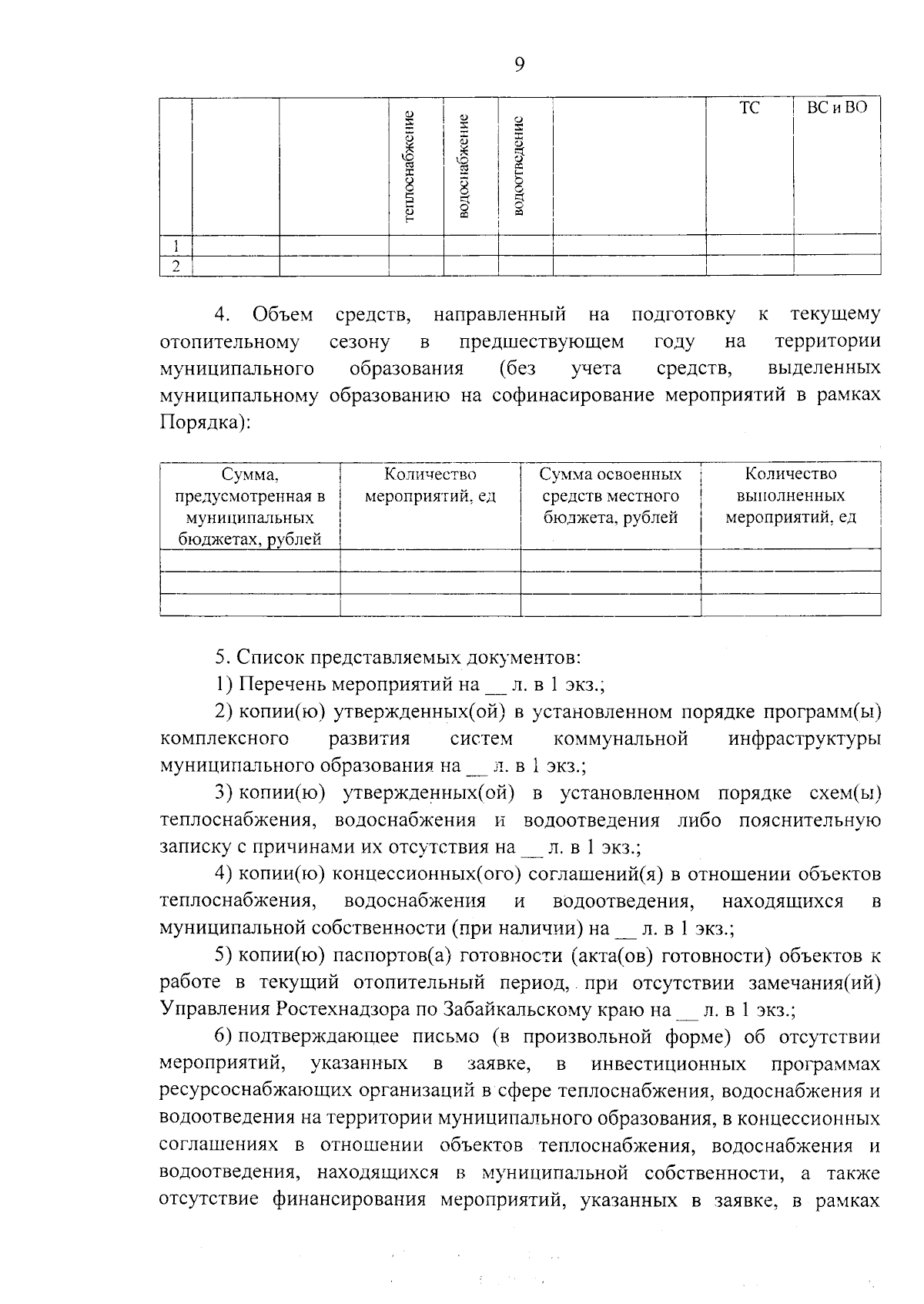 9

|  |  |  | теплоснабжение | водоснабжение | водоотведение |  | ТС | ВС и ВО |
|---|---|---|---|---|---|---|---|---|
| 1 |  |  |  |  |  |  |  |  |
| 2 |  |  |  |  |  |  |  |  |

4. Объем средств, направленный на подготовку к текущему отопительному сезону в предшествующем году на территории муниципального образования (без учета средств, выделенных муниципальному образованию на софинасирование мероприятий в рамках Порядка):

| Сумма, предусмотренная в муниципальных бюджетах, рублей | Количество мероприятий, ед | Сумма освоенных средств местного бюджета, рублей | Количество выполненных мероприятий, ед |
|---|---|---|---|
|  |  |  |  |
|  |  |  |  |
|  |  |  |  |

5. Список представляемых документов:
1) Перечень мероприятий на __ л. в 1 экз.;
2) копии(ю) утвержденных(ой) в установленном порядке программ(ы) комплексного развития систем коммунальной инфраструктуры муниципального образования на __ л. в 1 экз.;
3) копии(ю) утвержденных(ой) в установленном порядке схем(ы) теплоснабжения, водоснабжения и водоотведения либо пояснительную записку с причинами их отсутствия на __ л. в 1 экз.;
4) копии(ю) концессионных(ого) соглашений(я) в отношении объектов теплоснабжения, водоснабжения и водоотведения, находящихся в муниципальной собственности (при наличии) на __ л. в 1 экз.;
5) копии(ю) паспортов(а) готовности (акта(ов) готовности) объектов к работе в текущий отопительный период, при отсутствии замечания(ий) Управления Ростехнадзора по Забайкальскому краю на __ л. в 1 экз.;
6) подтверждающее письмо (в произвольной форме) об отсутствии мероприятий, указанных в заявке, в инвестиционных программах ресурсоснабжающих организаций в сфере теплоснабжения, водоснабжения и водоотведения на территории муниципального образования, в концессионных соглашениях в отношении объектов теплоснабжения, водоснабжения и водоотведения, находящихся в муниципальной собственности, а также отсутствие финансирования мероприятий, указанных в заявке, в рамках